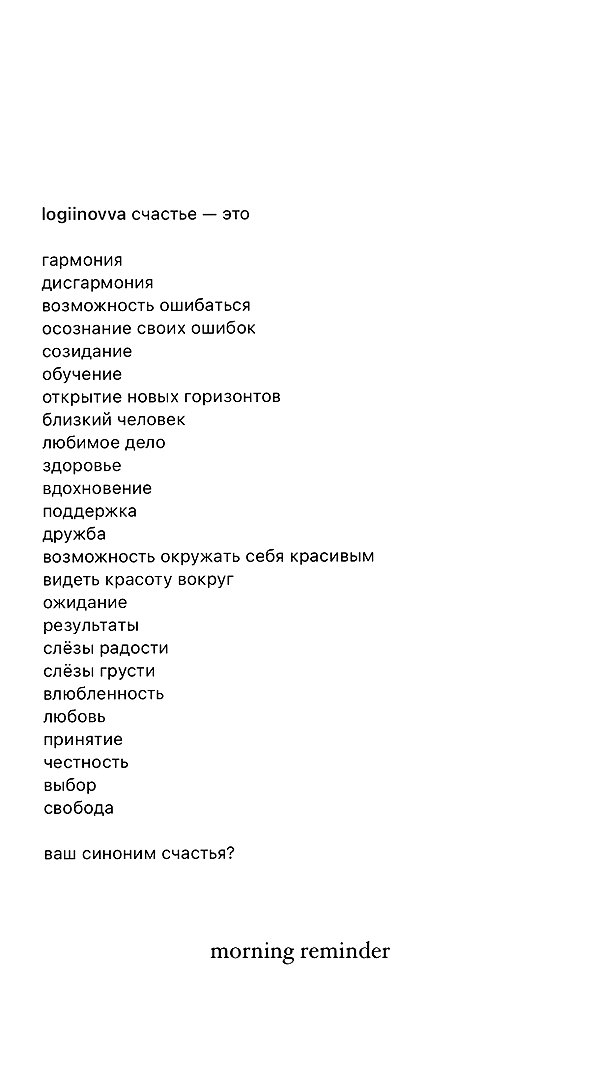 logiinovva счастье — это

гармония
дисгармония
возможность ошибаться
осознание своих ошибок
созидание
обучение
открытие новых горизонтов
близкий человек
любимое дело
здоровье
вдохновение
поддержка
дружба
возможность окружать себя красивым
видеть красоту вокруг
ожидание
результаты
слёзы радости
слёзы грусти
влюбленность
любовь
принятие
честность
выбор
свобода

ваш синоним счастья?

morning reminder